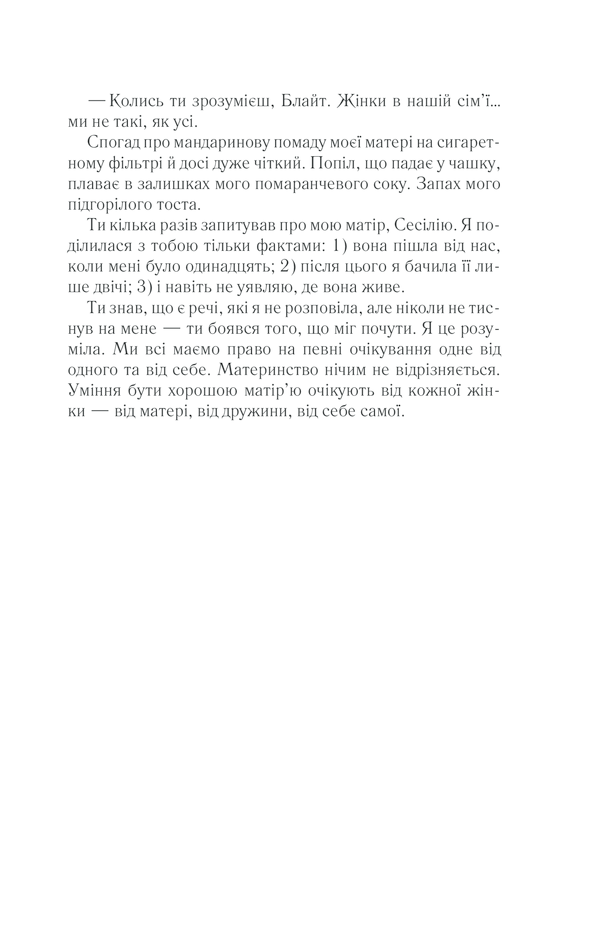 — Колись ти зрозумієш, Блайт. Жінки в нашій сім'ї... ми не такі, як усі.

Спогад про мандаринову помаду моєї матері на сигаретному фільтрі й досі дуже чіткий. Попіл, що падає у чашку, плаває в залишках мого помаранчевого соку. Запах мого підгорілого тоста.

Ти кілька разів запитував про мою матір, Сесілію. Я поділилася з тобою тільки фактами: 1) вона пішла від нас, коли мені було одинадцять; 2) після цього я бачила її лише двічі; 3) і навіть не уявляю, де вона живе.

Ти знав, що є речі, які я не розповіла, але ніколи не тиснув на мене — ти боявся того, що міг почути. Я це розуміла. Ми всі маємо право на певні очікування одне від одного та від себе. Материнство нічим не відрізняється. Уміння бути хорошою матір'ю очікують від кожної жінки — від матері, від дружини, від себе самої.